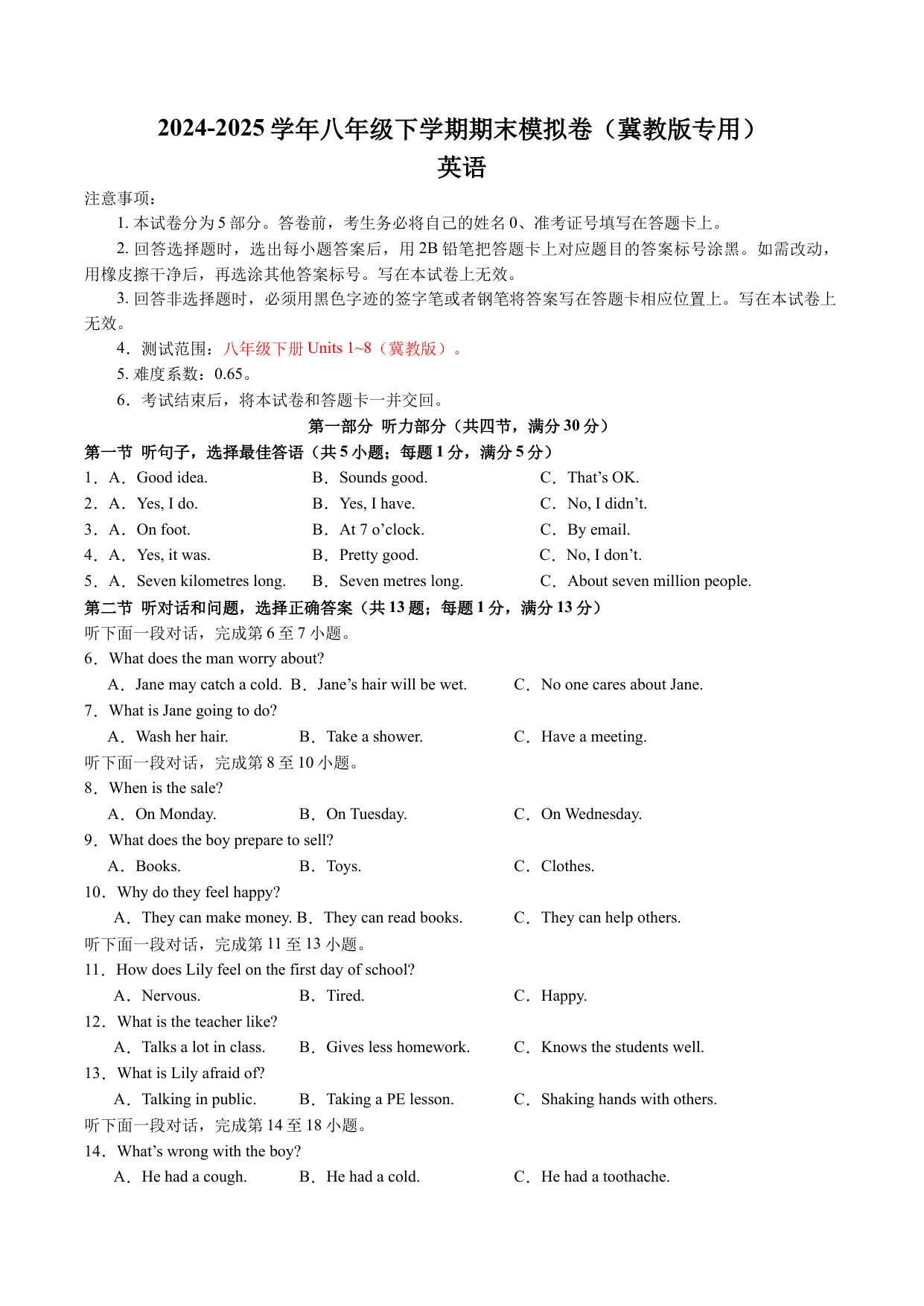 2024-2025 学年八年级下学期期末模拟卷（冀教版专用）
英语

注意事项：
1. 本试卷分为 5 部分。答卷前，考生务必将自己的姓名 0、准考证号填写在答题卡上。
2. 回答选择题时，选出每小题答案后，用 2B 铅笔把答题卡上对应题目的答案标号涂黑。如需改动，用橡皮擦干净后，再选涂其他答案标号。写在本试卷上无效。
3. 回答非选择题时，必须用黑色字迹的签字笔或者钢笔将答案写在答题卡相应位置上。写在本试卷上无效。
4．测试范围：八年级下册 Units 1~8（冀教版）。
5. 难度系数：0.65。
6．考试结束后，将本试卷和答题卡一并交回。

第一部分 听力部分（共四节，满分 30 分）
第一节 听句子，选择最佳答语（共 5 小题；每题 1 分，满分 5 分）
1．A．Good idea. B．Sounds good. C．That’s OK.
2．A．Yes, I do. B．Yes, I have. C．No, I didn’t.
3．A．On foot. B．At 7 o’clock. C．By email.
4．A．Yes, it was. B．Pretty good. C．No, I don’t.
5．A．Seven kilometres long. B．Seven metres long. C．About seven million people.
第二节 听对话和问题，选择正确答案（共 13 题；每题 1 分，满分 13 分）
听下面一段对话，完成第 6 至 7 小题。
6．What does the man worry about?
A．Jane may catch a cold. B．Jane’s hair will be wet. C．No one cares about Jane.
7．What is Jane going to do?
A．Wash her hair. B．Take a shower. C．Have a meeting.
听下面一段对话，完成第 8 至 10 小题。
8．When is the sale?
A．On Monday. B．On Tuesday. C．On Wednesday.
9．What does the boy prepare to sell?
A．Books. B．Toys. C．Clothes.
10．Why do they feel happy?
A．They can make money. B．They can read books. C．They can help others.
听下面一段对话，完成第 11 至 13 小题。
11．How does Lily feel on the first day of school?
A．Nervous. B．Tired. C．Happy.
12．What is the teacher like?
A．Talks a lot in class. B．Gives less homework. C．Knows the students well.
13．What is Lily afraid of?
A．Talking in public. B．Taking a PE lesson. C．Shaking hands with others.
听下面一段对话，完成第 14 至 18 小题。
14．What’s wrong with the boy?
A．He had a cough. B．He had a cold. C．He had a toothache.